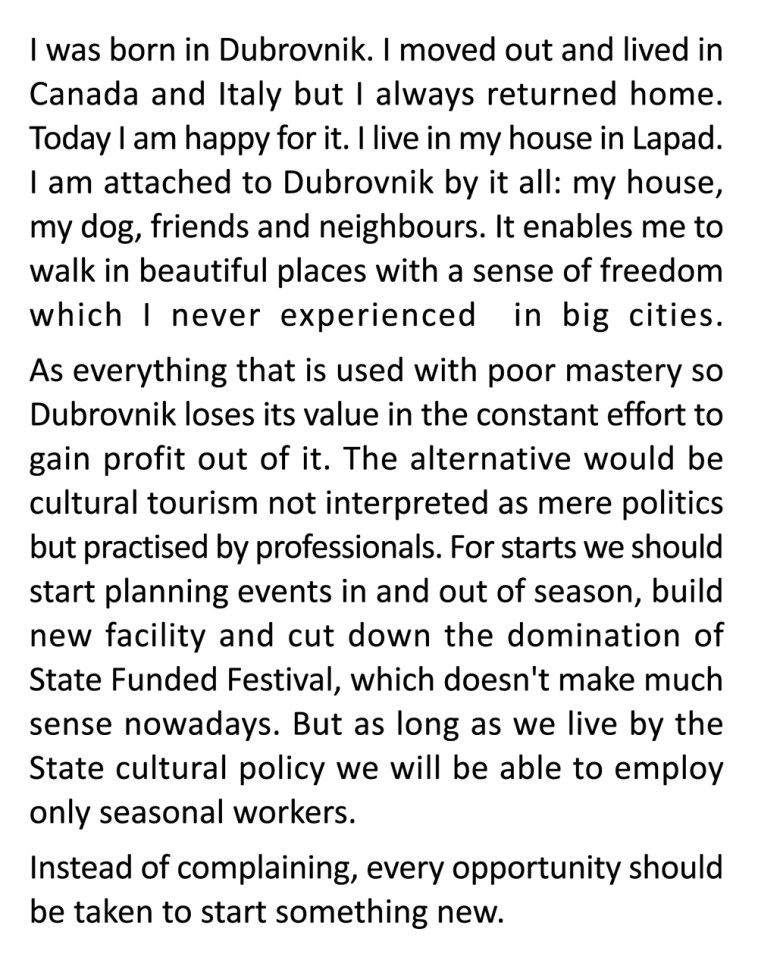 I was born in Dubrovnik. I moved out and lived in Canada and Italy but I always returned home. Today I am happy for it. I live in my house in Lapad. I am attached to Dubrovnik by it all: my house, my dog, friends and neighbours. It enables me to walk in beautiful places with a sense of freedom which I never experienced in big cities.

As everything that is used with poor mastery so Dubrovnik loses its value in the constant effort to gain profit out of it. The alternative would be cultural tourism not interpreted as mere politics but practised by professionals. For starts we should start planning events in and out of season, build new facility and cut down the domination of State Funded Festival, which doesn't make much sense nowadays. But as long as we live by the State cultural policy we will be able to employ only seasonal workers.

Instead of complaining, every opportunity should be taken to start something new.